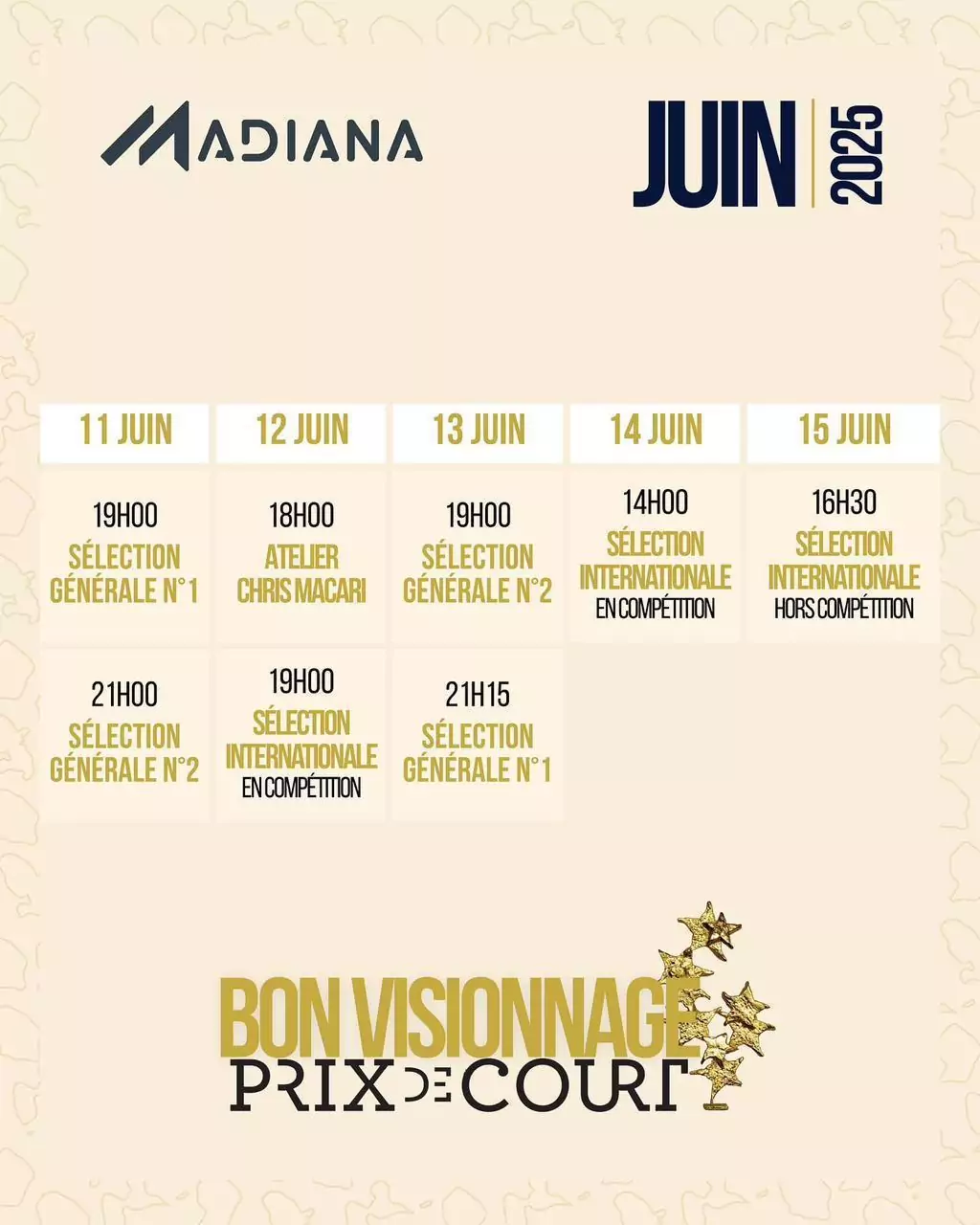 MADIANA

JUIN 2025

| 11 JUIN | 12 JUIN | 13 JUIN | 14 JUIN | 15 JUIN |
|---|---|---|---|---|
| 19H00 SÉLECTION GÉNÉRALE N°1 | 18H00 ATELIER CHRIS MACARI | 19H00 SÉLECTION GÉNÉRALE N°2 | 14H00 SÉLECTION INTERNATIONALE EN COMPÉTITION | 16H30 SÉLECTION INTERNATIONALE HORS COMPÉTITION |
| 21H00 SÉLECTION GÉNÉRALE N°2 | 19H00 SÉLECTION INTERNATIONALE EN COMPÉTITION | 21H15 SÉLECTION GÉNÉRALE N°1 | | |

BON VISIONNAGE
PRIX DE COURT